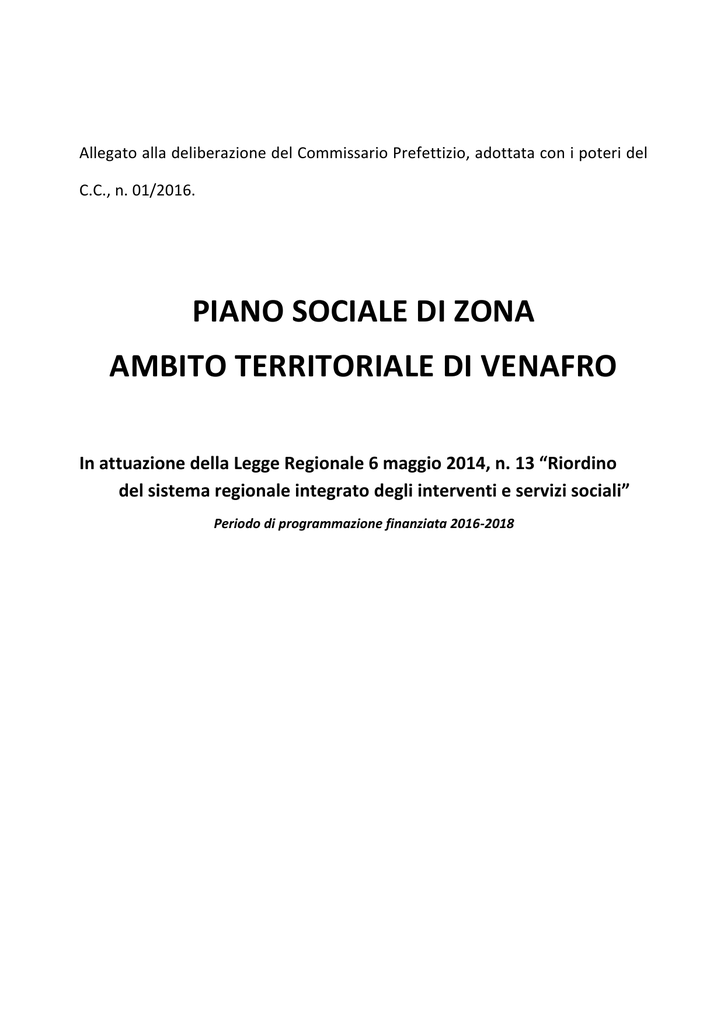 Allegato alla deliberazione del Commissario Prefettizio, adottata con i poteri del C.C., n. 01/2016.

PIANO SOCIALE DI ZONA
AMBITO TERRITORIALE DI VENAFRO

In attuazione della Legge Regionale 6 maggio 2014, n. 13 “Riordino del sistema regionale integrato degli interventi e servizi sociali”

Periodo di programmazione finanziata 2016-2018